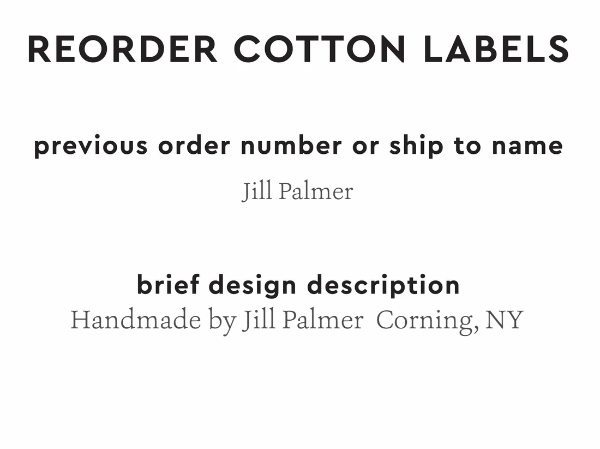 REORDER COTTON LABELS

previous order number or ship to name
Jill Palmer

brief design description
Handmade by Jill Palmer Corning, NY